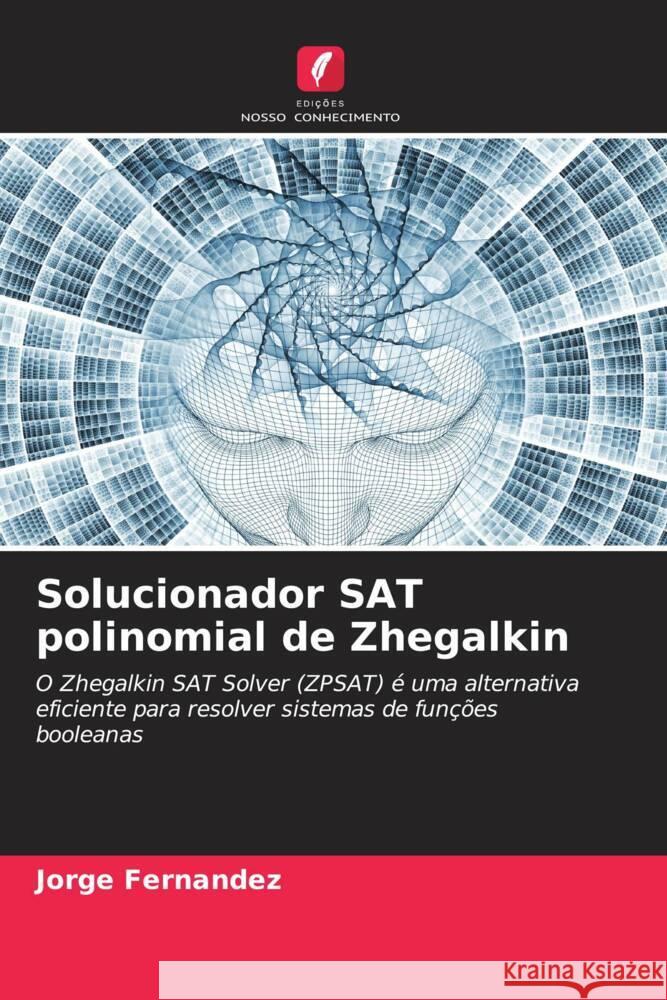 EDIÇÕES
NOSSO CONHECIMENTO

Solucionador SAT polinomial de Zhegalkin

O Zhegalkin SAT Solver (ZPSAT) é uma alternativa eficiente para resolver sistemas de funções booleanas

Jorge Fernandez